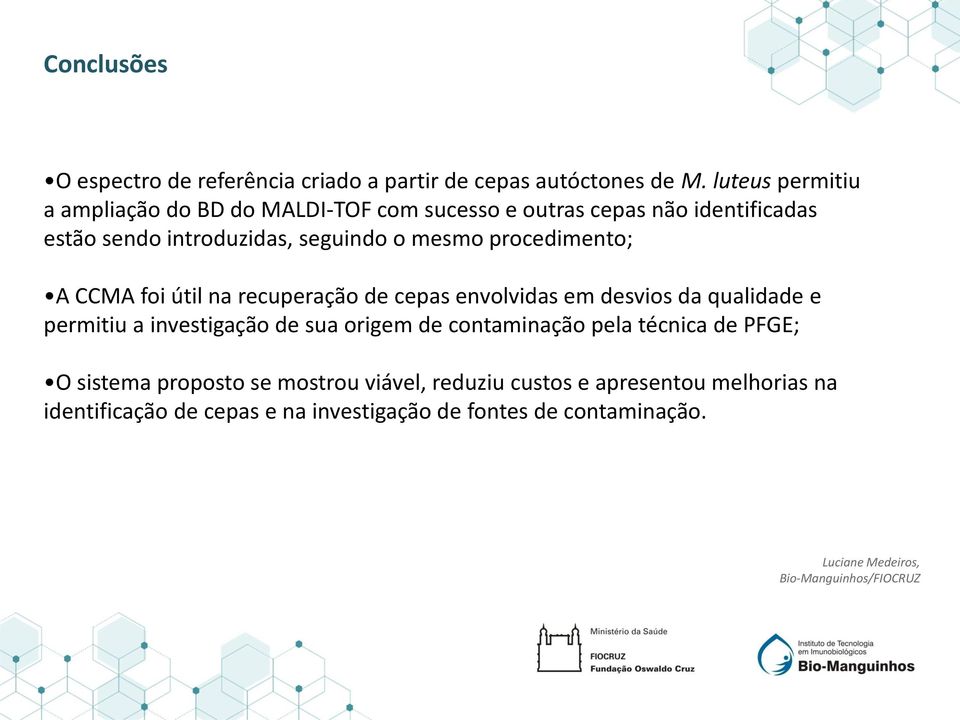 Conclusões

•O espectro de referência criado a partir de cepas autóctones de M. luteus permitiu a ampliação do BD do MALDI-TOF com sucesso e outras cepas não identificadas estão sendo introduzidas, seguindo o mesmo procedimento;

•A CCMA foi útil na recuperação de cepas envolvidas em desvios da qualidade e permitiu a investigação de sua origem de contaminação pela técnica de PFGE;

•O sistema proposto se mostrou viável, reduziu custos e apresentou melhorias na identificação de cepas e na investigação de fontes de contaminação.

Luciane Medeiros,
Bio-Manguinhos/FIOCRUZ

Ministério da Saúde
FIOCRUZ
Fundação Oswaldo Cruz

Instituto de Tecnologia em Imunobiológicos
Bio-Manguinhos